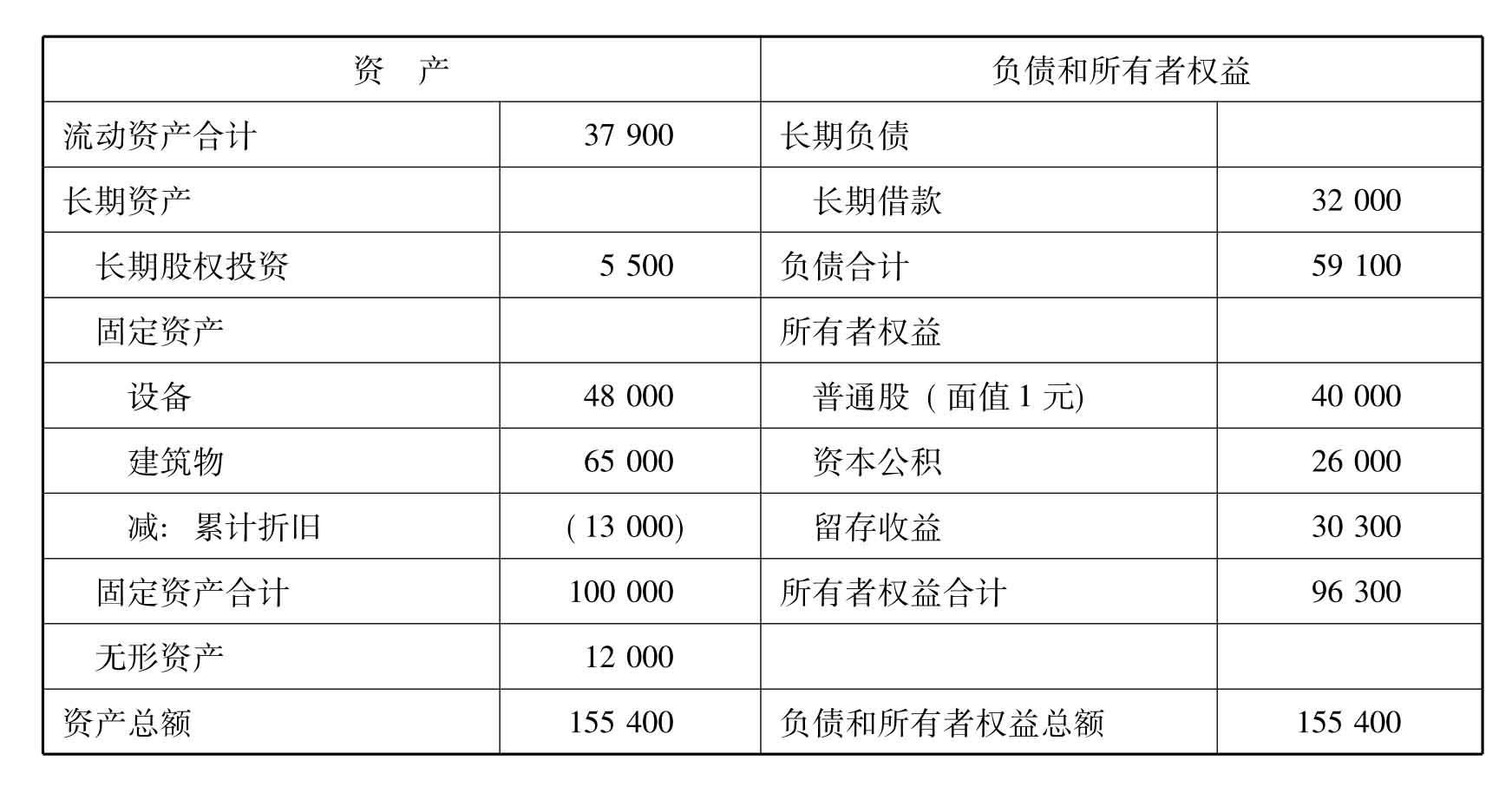 | 资　产 | | 负债和所有者权益 | |
|---|---|---|---|
| 流动资产合计 | 37 900 | 长期负债 | |
| 长期资产 | | 长期借款 | 32 000 |
| 长期股权投资 | 5 500 | 负债合计 | 59 100 |
| 固定资产 | | 所有者权益 | |
| 设备 | 48 000 | 普通股（面值1元） | 40 000 |
| 建筑物 | 65 000 | 资本公积 | 26 000 |
| 减：累计折旧 | (13 000) | 留存收益 | 30 300 |
| 固定资产合计 | 100 000 | 所有者权益合计 | 96 300 |
| 无形资产 | 12 000 | | |
| 资产总额 | 155 400 | 负债和所有者权益总额 | 155 400 |